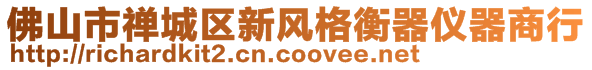 佛山市禅城区新风格衡器仪器商行
http://richardkit2.cn.coovee.net